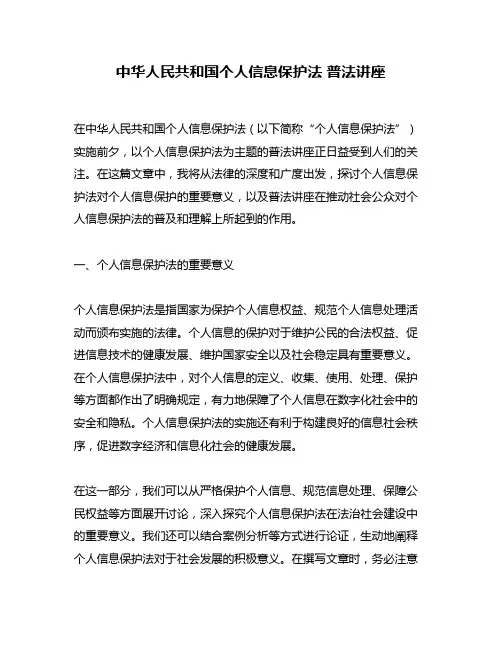 中华人民共和国个人信息保护法 普法讲座

在中华人民共和国个人信息保护法（以下简称“个人信息保护法”）实施前夕，以个人信息保护法为主题的普法讲座正日益受到人们的关注。在这篇文章中，我将从法律的深度和广度出发，探讨个人信息保护法对个人信息保护的重要意义，以及普法讲座在推动社会公众对个人信息保护法的普及和理解上所起到的作用。

一、个人信息保护法的重要意义

个人信息保护法是指国家为保护个人信息权益、规范个人信息处理活动而颁布实施的法律。个人信息的保护对于维护公民的合法权益、促进信息技术的健康发展、维护国家安全以及社会稳定具有重要意义。在个人信息保护法中，对个人信息的定义、收集、使用、处理、保护等方面都作出了明确规定，有力地保障了个人信息在数字化社会中的安全和隐私。个人信息保护法的实施还有利于构建良好的信息社会秩序，促进数字经济和信息化社会的健康发展。

在这一部分，我们可以从严格保护个人信息、规范信息处理、保障公民权益等方面展开讨论，深入探究个人信息保护法在法治社会建设中的重要意义。我们还可以结合案例分析等方式进行论证，生动地阐释个人信息保护法对于社会发展的积极意义。在撰写文章时，务必注意